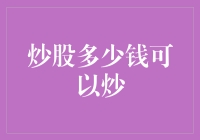 炒股多少钱可以炒